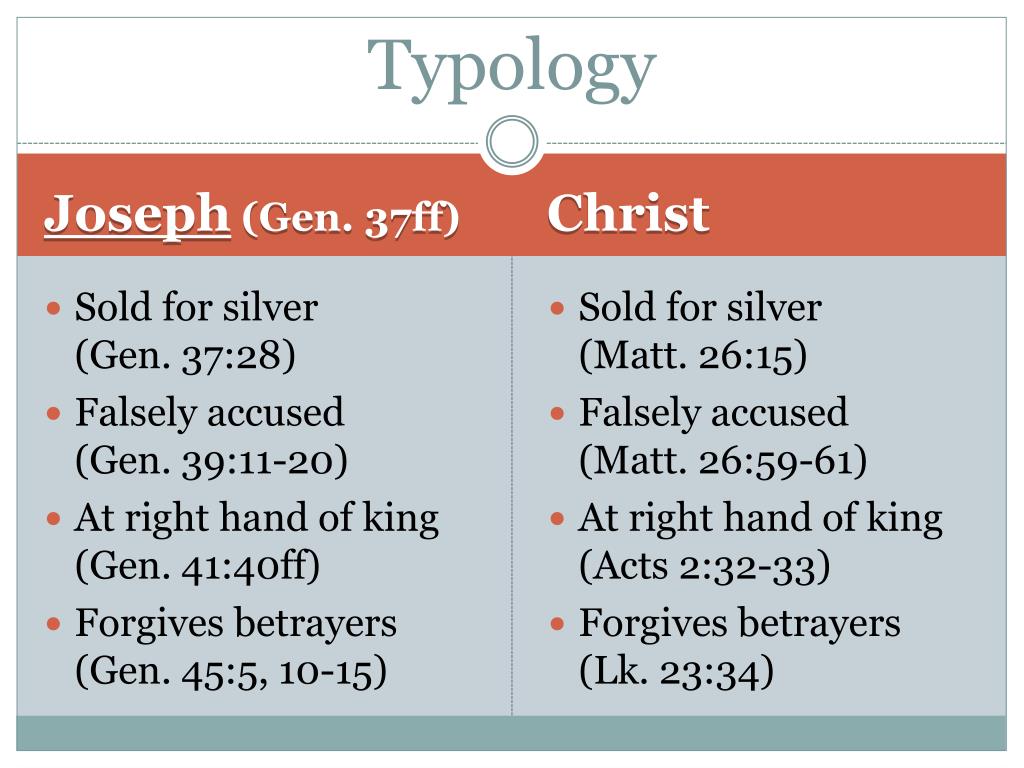 Typology

Joseph (Gen. 37ff)

• Sold for silver (Gen. 37:28)
• Falsely accused (Gen. 39:11-20)
• At right hand of king (Gen. 41:40ff)
• Forgives betrayers (Gen. 45:5, 10-15)

Christ

• Sold for silver (Matt. 26:15)
• Falsely accused (Matt. 26:59-61)
• At right hand of king (Acts 2:32-33)
• Forgives betrayers (Lk. 23:34)